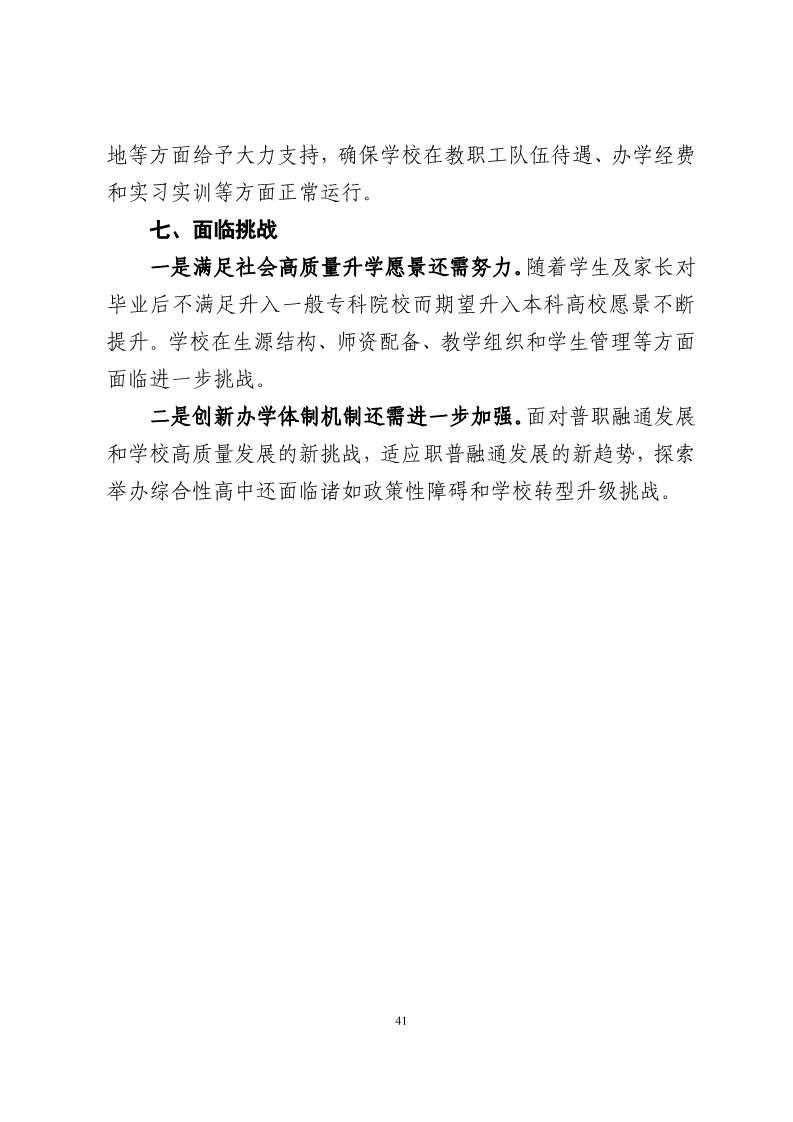 地等方面给予大力支持，确保学校在教职工队伍待遇、办学经费和实习实训等方面正常运行。

七、面临挑战

一是满足社会高质量升学愿景还需努力。随着学生及家长对毕业后不满足升入一般专科院校而期望升入本科高校愿景不断提升。学校在生源结构、师资配备、教学组织和学生管理等方面面临进一步挑战。

二是创新办学体制机制还需进一步加强。面对普职融通发展和学校高质量发展的新挑战，适应职普融通发展的新趋势，探索举办综合性高中还面临诸如政策性障碍和学校转型升级挑战。

41